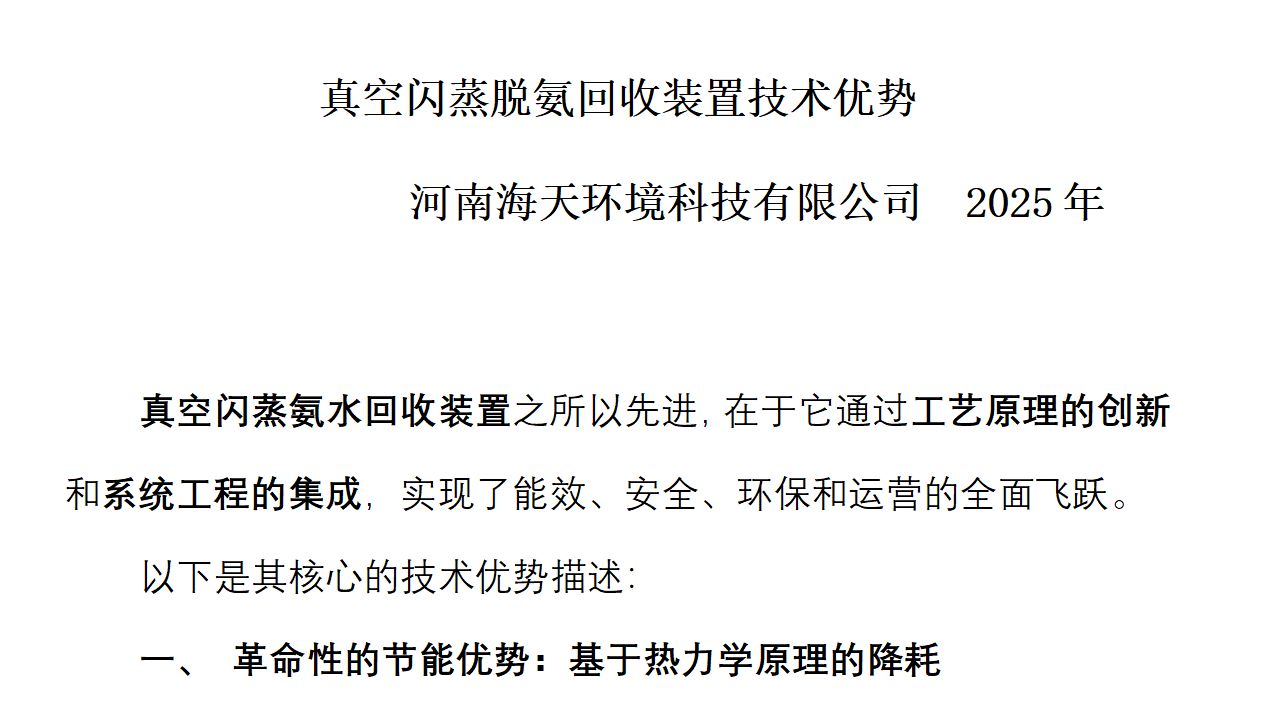 真空闪蒸脱氨回收装置技术优势

河南海天环境科技有限公司　2025 年

真空闪蒸氨水回收装置之所以先进，在于它通过工艺原理的创新和系统工程的集成，实现了能效、安全、环保和运营的全面飞跃。

以下是其核心的技术优势描述：

一、　革命性的节能优势：基于热力学原理的降耗